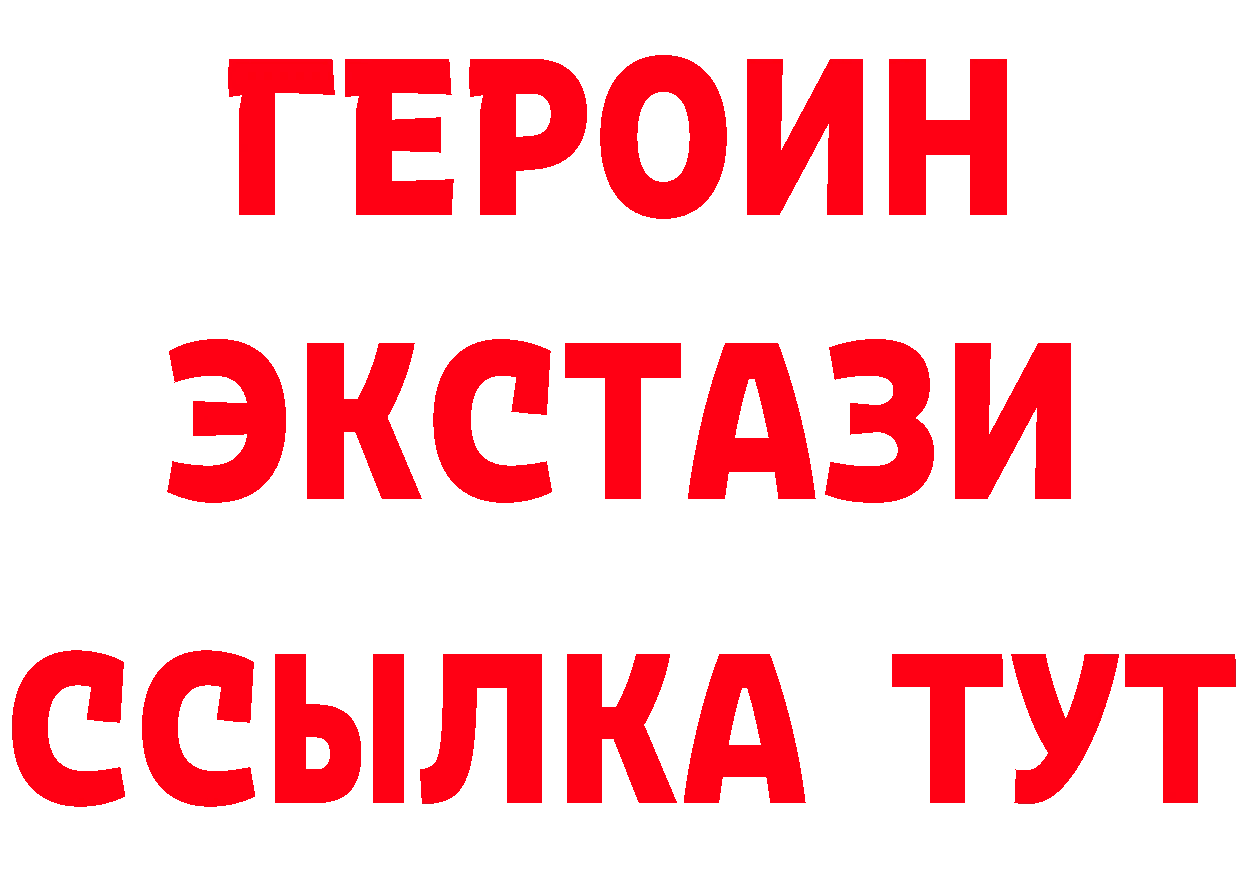 ГЕРОИН ЭКСТАЗИ ССЫЛКА ТУТ